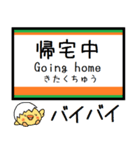 帰宅中
Going home
きたくちゅう

バイバイ